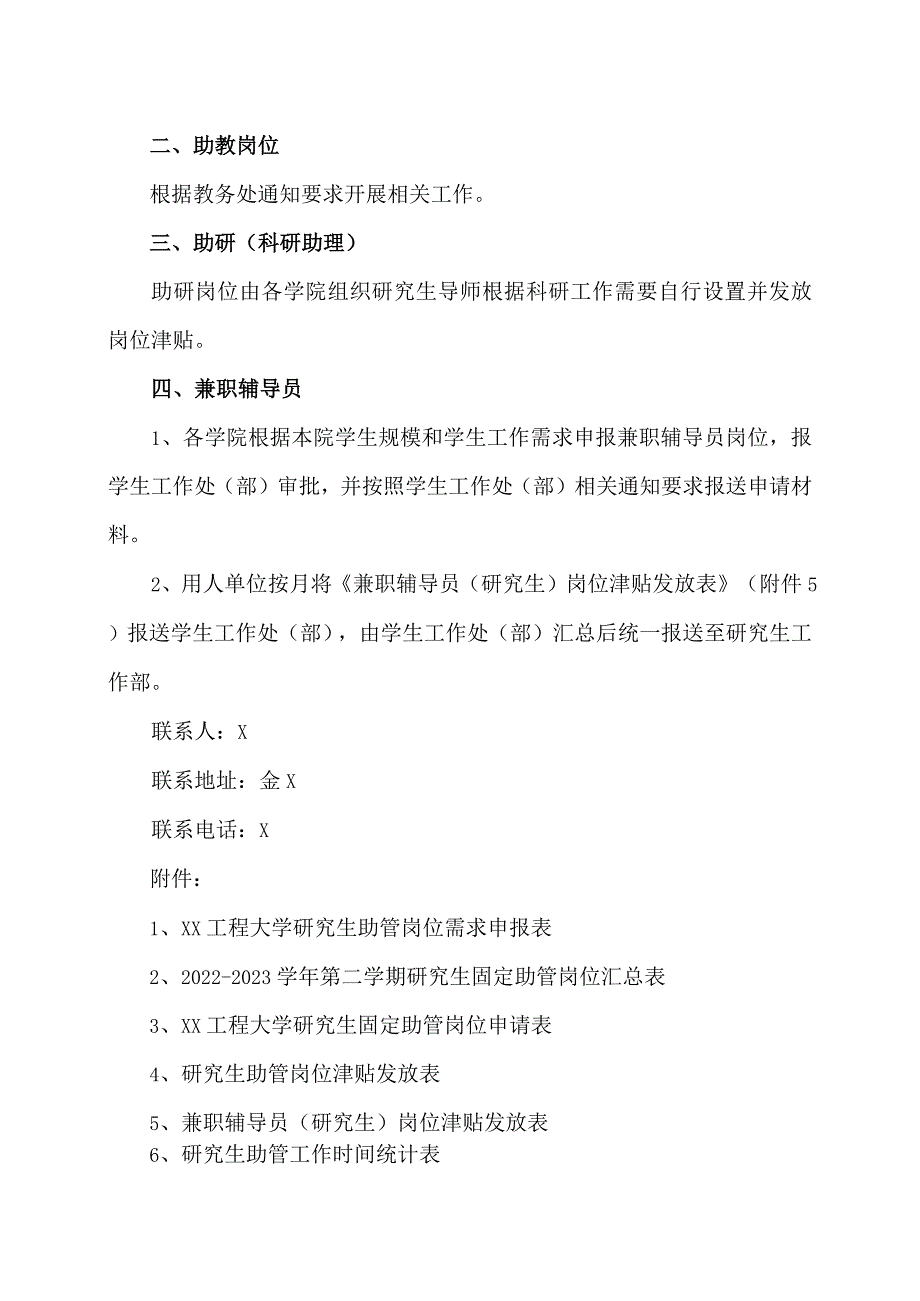 二、助教岗位

根据教务处通知要求开展相关工作。

三、助研（科研助理）

助研岗位由各学院组织研究生导师根据科研工作需要自行设置并发放岗位津贴。

四、兼职辅导员

1、各学院根据本院学生规模和学生工作需求申报兼职辅导员岗位，报学生工作处（部）审批，并按照学生工作处（部）相关通知要求报送申请材料。

2、用人单位按月将《兼职辅导员（研究生）岗位津贴发放表》（附件5）报送学生工作处（部），由学生工作处（部）汇总后统一报送至研究生工作部。

联系人：X

联系地址：金X

联系电话：X

附件：

1、XX工程大学研究生助管岗位需求申报表

2、2022-2023学年第二学期研究生固定助管岗位汇总表

3、XX工程大学研究生固定助管岗位申请表

4、研究生助管岗位津贴发放表

5、兼职辅导员（研究生）岗位津贴发放表
6、研究生助管工作时间统计表